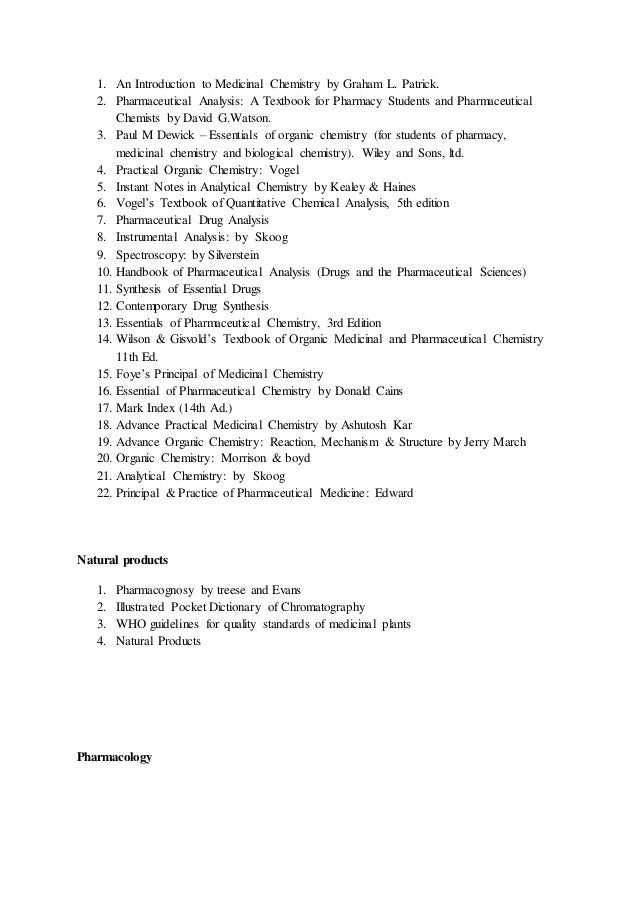 1. An Introduction to Medicinal Chemistry by Graham L. Patrick.
2. Pharmaceutical Analysis: A Textbook for Pharmacy Students and Pharmaceutical Chemists by David G.Watson.
3. Paul M Dewick – Essentials of organic chemistry (for students of pharmacy, medicinal chemistry and biological chemistry). Wiley and Sons, ltd.
4. Practical Organic Chemistry: Vogel
5. Instant Notes in Analytical Chemistry by Kealey & Haines
6. Vogel's Textbook of Quantitative Chemical Analysis, 5th edition
7. Pharmaceutical Drug Analysis
8. Instrumental Analysis: by Skoog
9. Spectroscopy: by Silverstein
10. Handbook of Pharmaceutical Analysis (Drugs and the Pharmaceutical Sciences)
11. Synthesis of Essential Drugs
12. Contemporary Drug Synthesis
13. Essentials of Pharmaceutical Chemistry, 3rd Edition
14. Wilson & Gisvold's Textbook of Organic Medicinal and Pharmaceutical Chemistry 11th Ed.
15. Foye's Principal of Medicinal Chemistry
16. Essential of Pharmaceutical Chemistry by Donald Cains
17. Mark Index (14th Ad.)
18. Advance Practical Medicinal Chemistry by Ashutosh Kar
19. Advance Organic Chemistry: Reaction, Mechanism & Structure by Jerry March
20. Organic Chemistry: Morrison & boyd
21. Analytical Chemistry: by Skoog
22. Principal & Practice of Pharmaceutical Medicine: Edward

Natural products

1. Pharmacognosy by treese and Evans
2. Illustrated Pocket Dictionary of Chromatography
3. WHO guidelines for quality standards of medicinal plants
4. Natural Products

Pharmacology